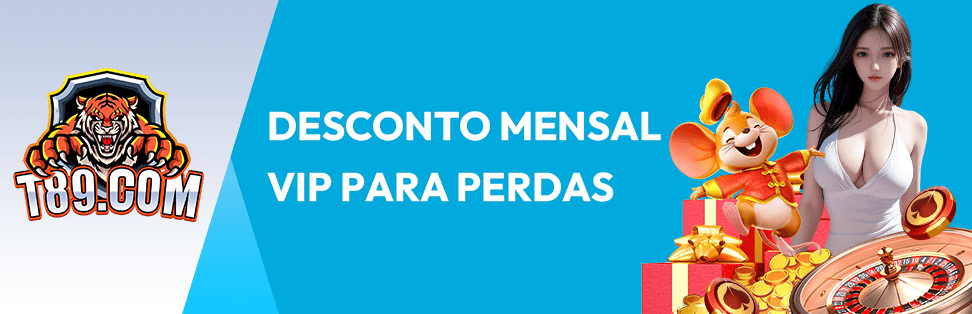 T89.COM

DESCONTO MENSAL VIP PARA PERDAS